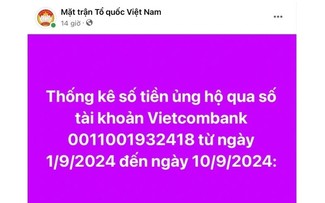 Mặt trận Tổ quốc Việt Nam
14 giờ ·

Thống kê số tiền ủng hộ qua số tài khoản Vietcombank 0011001932418 từ ngày 1/9/2024 đến ngày 10/9/2024: